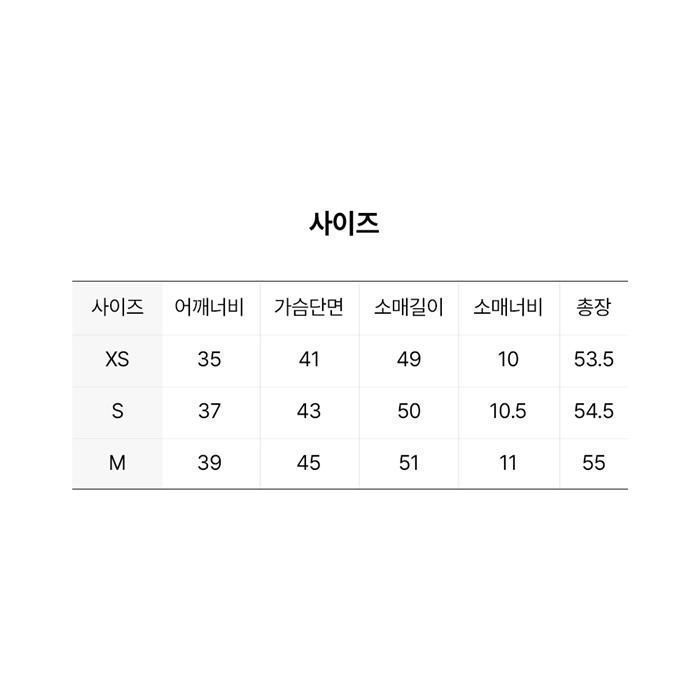 사이즈

| 사이즈 | 어깨너비 | 가슴단면 | 소매길이 | 소매너비 | 총장 |
|---|---|---|---|---|---|
| XS | 35 | 41 | 49 | 10 | 53.5 |
| S | 37 | 43 | 50 | 10.5 | 54.5 |
| M | 39 | 45 | 51 | 11 | 55 |